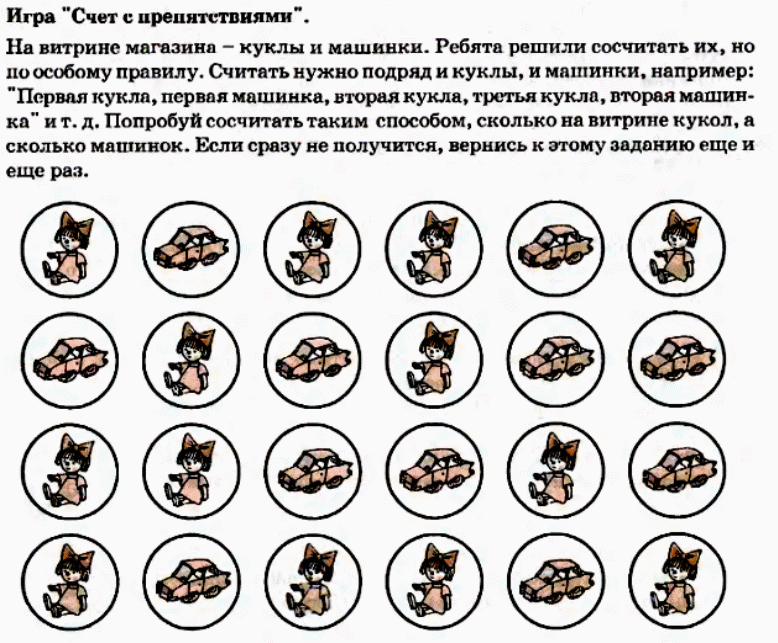 Игра "Счет с препятствиями".

На витрине магазина – куклы и машинки. Ребята решили сосчитать их, но по особому правилу. Считать нужно подряд и куклы, и машинки, например: "Первая кукла, первая машинка, вторая кукла, третья кукла, вторая машинка" и т. д. Попробуй сосчитать таким способом, сколько на витрине кукол, а сколько машинок. Если сразу не получится, вернись к этому заданию еще и еще раз.